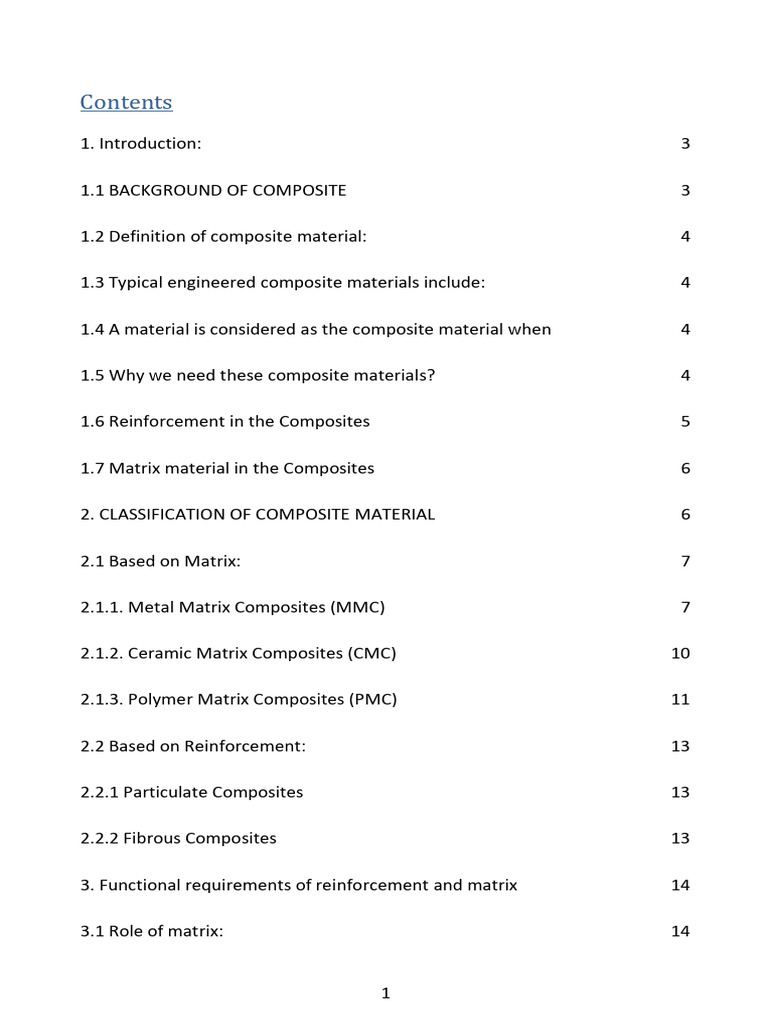 Contents

1. Introduction: 3

1.1 BACKGROUND OF COMPOSITE 3

1.2 Definition of composite material: 4

1.3 Typical engineered composite materials include: 4

1.4 A material is considered as the composite material when 4

1.5 Why we need these composite materials? 4

1.6 Reinforcement in the Composites 5

1.7 Matrix material in the Composites 6

2. CLASSIFICATION OF COMPOSITE MATERIAL 6

2.1 Based on Matrix: 7

2.1.1. Metal Matrix Composites (MMC) 7

2.1.2. Ceramic Matrix Composites (CMC) 10

2.1.3. Polymer Matrix Composites (PMC) 11

2.2 Based on Reinforcement: 13

2.2.1 Particulate Composites 13

2.2.2 Fibrous Composites 13

3. Functional requirements of reinforcement and matrix 14

3.1 Role of matrix: 14

1